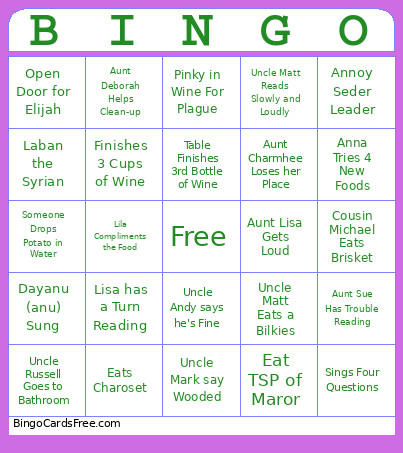 | B | I | N | G | O |
|---|---|---|---|---|
| Open Door for Elijah | Aunt Deborah Helps Clean-up | Pinky in Wine For Plague | Uncle Matt Reads Slowly and Loudly | Annoy Seder Leader |
| Laban the Syrian | Finishes 3 Cups of Wine | Table Finishes 3rd Bottle of Wine | Aunt Charmhee Loses her Place | Anna Tries 4 New Foods |
| Someone Drops Potato in Water | Lila Compliments the Food | Free | Aunt Lisa Gets Loud | Cousin Michael Eats Brisket |
| Dayanu (anu) Sung | Lisa has a Turn Reading | Uncle Andy says he's Fine | Uncle Matt Eats a Bilkies | Aunt Sue Has Trouble Reading |
| Uncle Russell Goes to Bathroom | Eats Charoset | Uncle Mark say Wooded | Eat TSP of Maror | Sings Four Questions |

BingoCardsFree.com